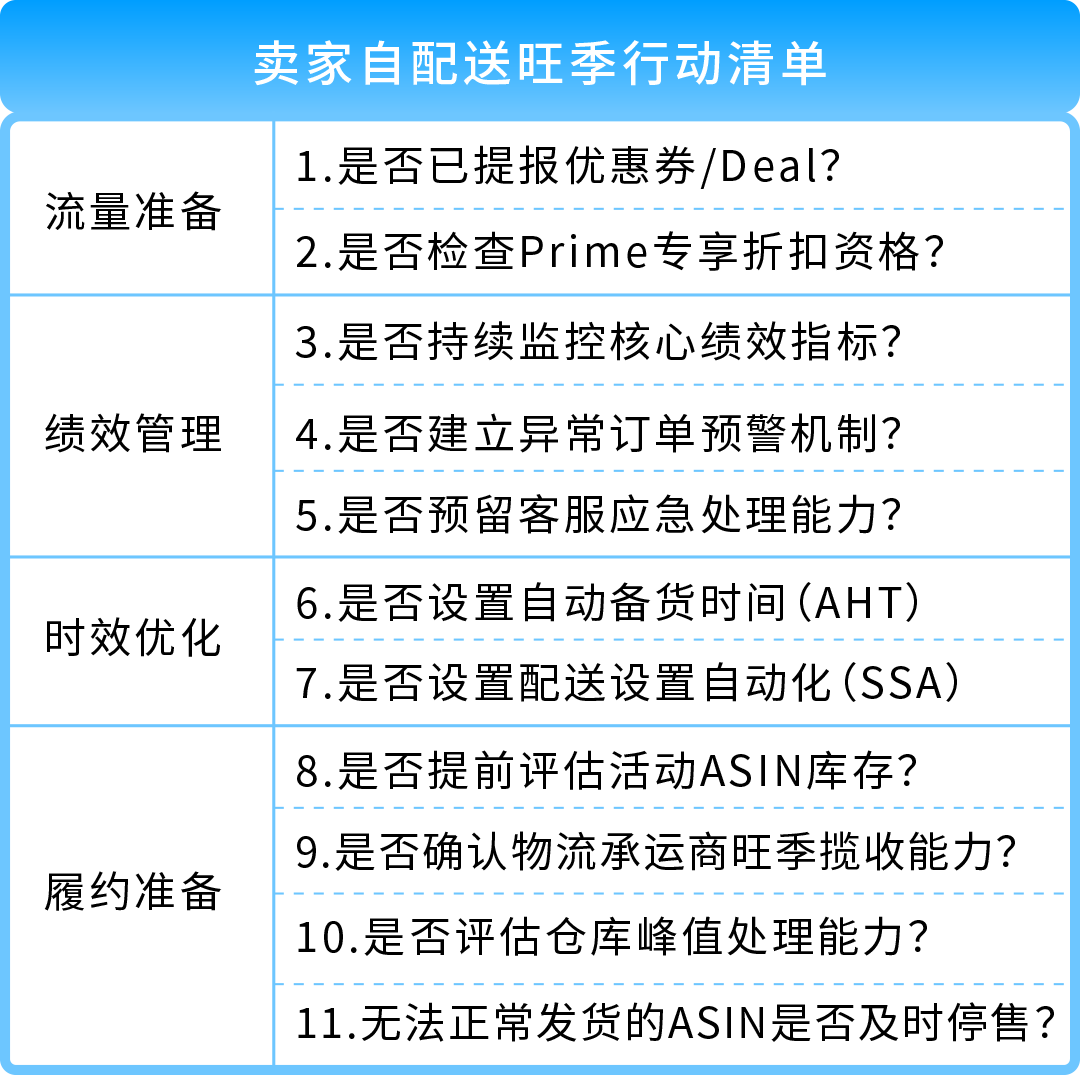 卖家自配送旺季行动清单

| | |
|---|---|
| 流量准备 | 1.是否已提报优惠券/Deal? |
| | 2.是否检查Prime专享折扣资格? |
| 绩效管理 | 3.是否持续监控核心绩效指标? |
| | 4.是否建立异常订单预警机制? |
| | 5.是否预留客服应急处理能力? |
| 时效优化 | 6.是否设置自动备货时间(AHT) |
| | 7.是否设置配送设置自动化(SSA) |
| 履约准备 | 8.是否提前评估活动ASIN库存? |
| | 9.是否确认物流承运商旺季揽收能力? |
| | 10.是否评估仓库峰值处理能力? |
| | 11.无法正常发货的ASIN是否及时停售? |